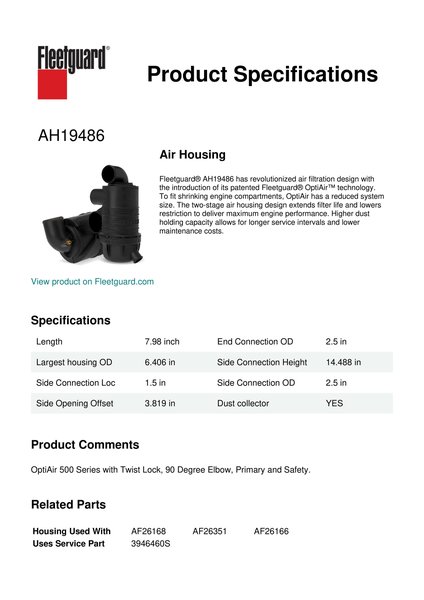 Fleetguard®

Product Specifications

AH19486

Air Housing

Fleetguard® AH19486 has revolutionized air filtration design with the introduction of its patented Fleetguard® OptiAir™ technology. To fit shrinking engine compartments, OptiAir has a reduced system size. The two-stage air housing design extends filter life and lowers restriction to deliver maximum engine performance. Higher dust holding capacity allows for longer service intervals and lower maintenance costs.

View product on Fleetguard.com

Specifications

| Length | 7.98 inch | End Connection OD | 2.5 in |
|---|---|---|---|
| Largest housing OD | 6.406 in | Side Connection Height | 14.488 in |
| Side Connection Loc | 1.5 in | Side Connection OD | 2.5 in |
| Side Opening Offset | 3.819 in | Dust collector | YES |

Product Comments

OptiAir 500 Series with Twist Lock, 90 Degree Elbow, Primary and Safety.

Related Parts

| Housing Used With | AF26168 | AF26351 | AF26166 |
|---|---|---|---|
| Uses Service Part | 3946460S | | |